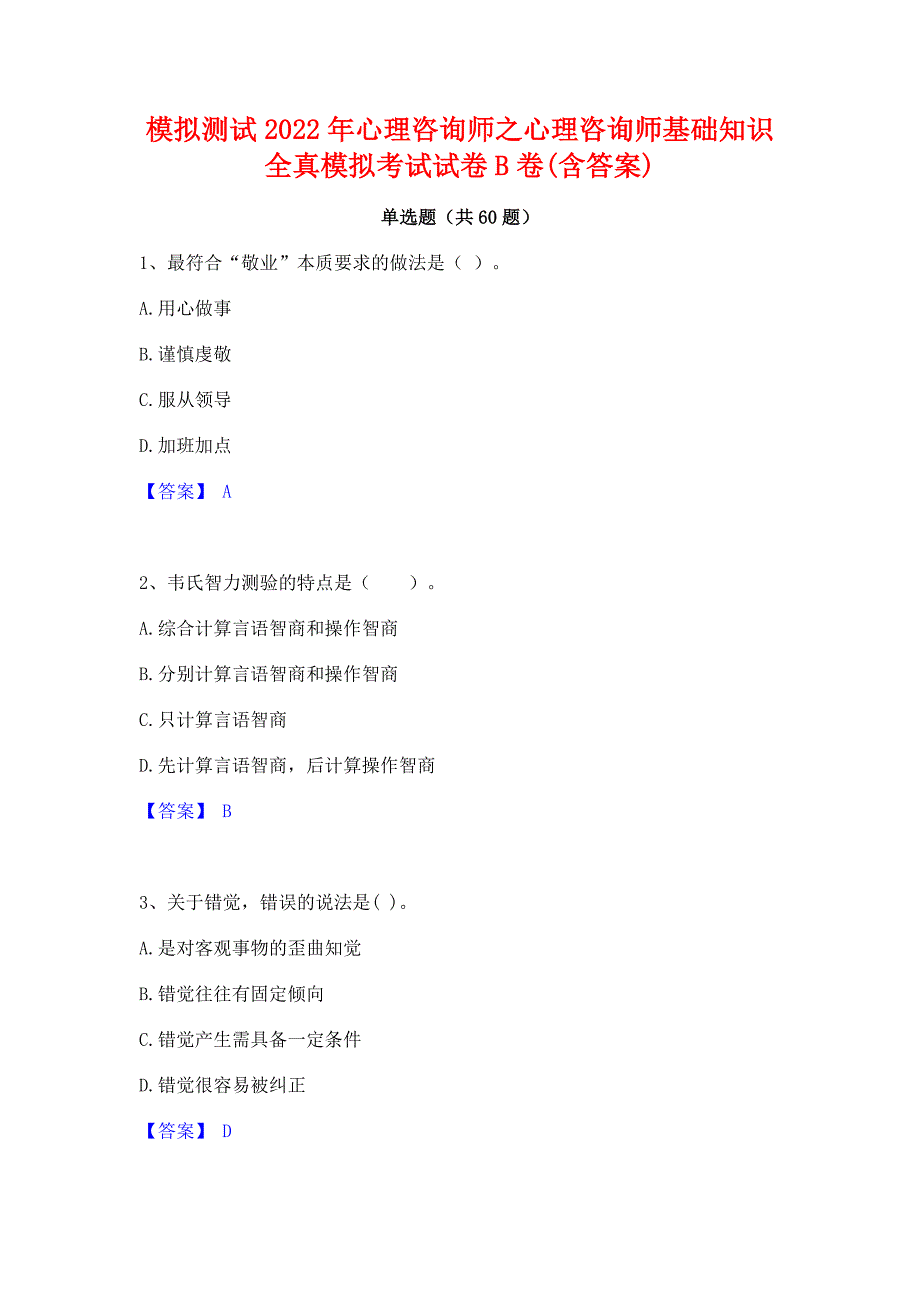 模拟测试2022年心理咨询师之心理咨询师基础知识全真模拟考试试卷B卷(含答案)

单选题（共60题）

1、最符合“敬业”本质要求的做法是（ ）。

A.用心做事

B.谨慎虔敬

C.服从领导

D.加班加点

【答案】 A

2、韦氏智力测验的特点是（　　）。

A.综合计算言语智商和操作智商

B.分别计算言语智商和操作智商

C.只计算言语智商

D.先计算言语智商，后计算操作智商

【答案】 B

3、关于错觉，错误的说法是( )。

A.是对客观事物的歪曲知觉

B.错觉往往有固定倾向

C.错觉产生需具备一定条件

D.错觉很容易被纠正

【答案】 D